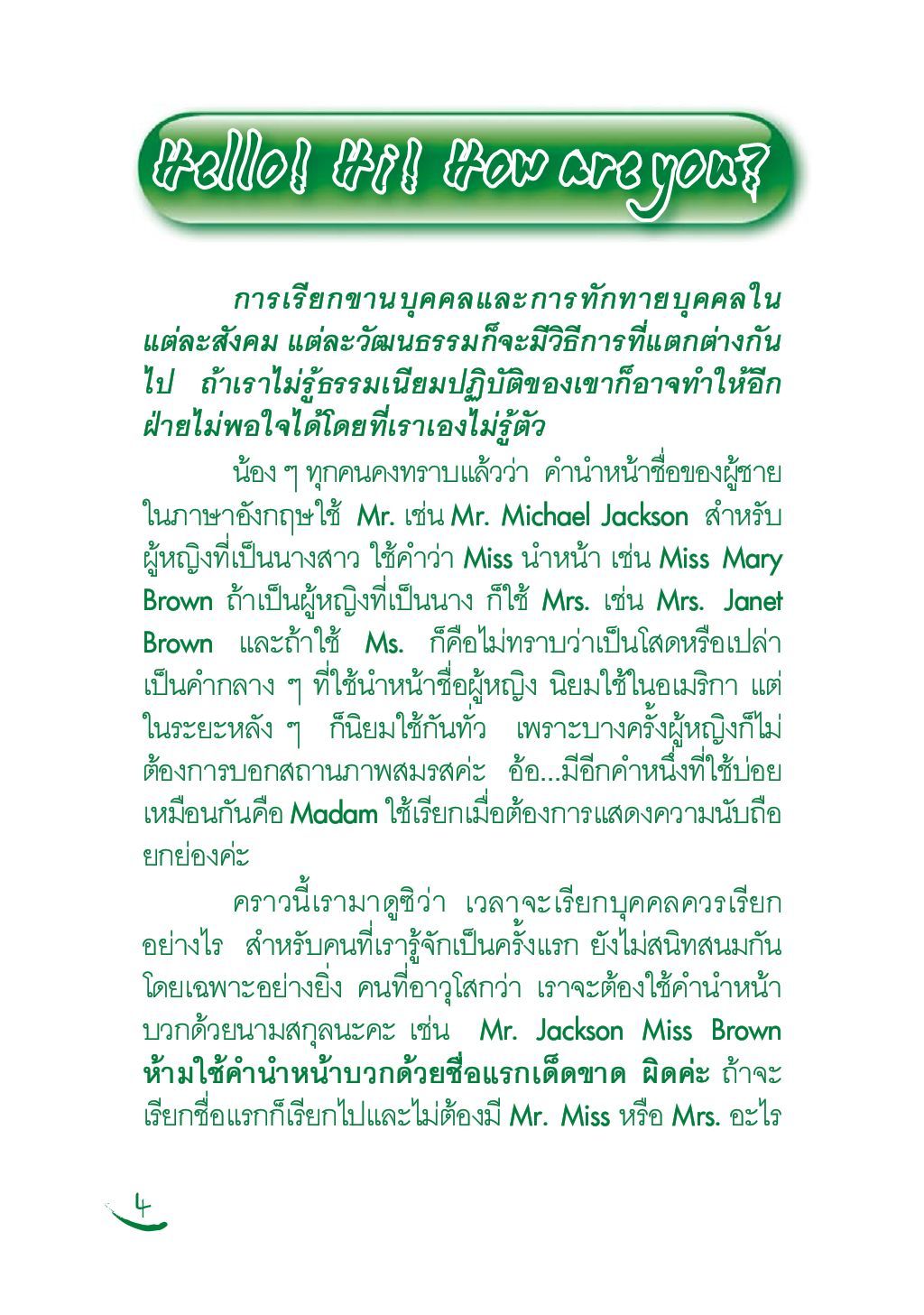 Hello! Hi! How are you?

การเรียกขานบุคคลและการทักทายบุคคลในแต่ละสังคม แต่ละวัฒนธรรมก็จะมีวิธีการที่แตกต่างกันไป ถ้าเราไม่รู้ธรรมเนียมปฏิบัติของเขาก็อาจทำให้อีกฝ่ายไม่พอใจได้โดยที่เราเองไม่รู้ตัว

น้อง ๆ ทุกคนคงทราบแล้วว่า คำนำหน้าชื่อของผู้ชายในภาษาอังกฤษใช้ Mr. เช่น Mr. Michael Jackson สำหรับผู้หญิงที่เป็นนางสาว ใช้คำว่า Miss นำหน้า เช่น Miss Mary Brown ถ้าเป็นผู้หญิงที่เป็นนาง ก็ใช้ Mrs. เช่น Mrs. Janet Brown และถ้าใช้ Ms. ก็คือไม่ทราบว่าเป็นโสดหรือเปล่า เป็นคำกลาง ๆ ที่ใช้นำหน้าชื่อผู้หญิง นิยมใช้ในอเมริกา แต่ในระยะหลัง ๆ ก็นิยมใช้กันทั่ว เพราะบางครั้งผู้หญิงก็ไม่ต้องการบอกสถานภาพสมรสค่ะ อ้อ...มีอีกคำหนึ่งที่ใช้บ่อยเหมือนกันคือ Madam ใช้เรียกเมื่อต้องการแสดงความนับถือยกย่องค่ะ

คราวนี้เรามาดูซิว่า เวลาจะเรียกบุคคลควรเรียกอย่างไร สำหรับคนที่เรารู้จักเป็นครั้งแรก ยังไม่สนิทสนมกัน โดยเฉพาะอย่างยิ่ง คนที่อาวุโสกว่า เราจะต้องใช้คำนำหน้าบวกด้วยนามสกุลนะคะ เช่น Mr. Jackson Miss Brown ห้ามใช้คำนำหน้าบวกด้วยชื่อแรกเด็ดขาด ผิดค่ะ ถ้าจะเรียกชื่อแรกก็เรียกไปและไม่ต้องมี Mr. Miss หรือ Mrs. อะไร

4